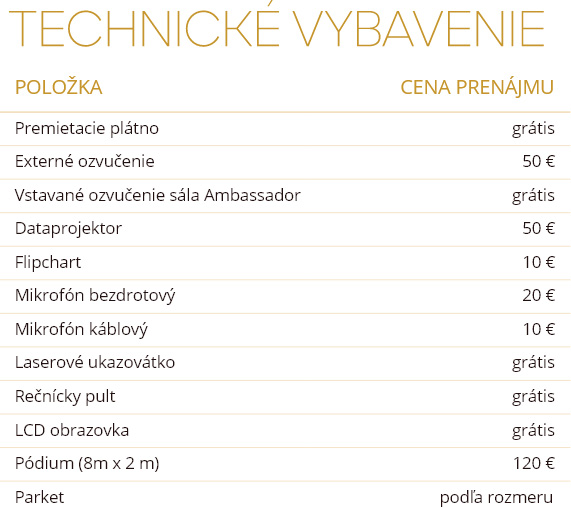 TECHNICKÉ VYBAVENIE

| POLOŽKA | CENA PRENÁJMU |
|---|---|
| Premietacie plátno | grátis |
| Externé ozvučenie | 50 € |
| Vstavané ozvučenie sála Ambassador | grátis |
| Dataprojektor | 50 € |
| Flipchart | 10 € |
| Mikrofón bezdrotový | 20 € |
| Mikrofón káblový | 10 € |
| Laserové ukazovátko | grátis |
| Rečnícky pult | grátis |
| LCD obrazovka | grátis |
| Pódium (8m x 2 m) | 120 € |
| Parket | podľa rozmeru |